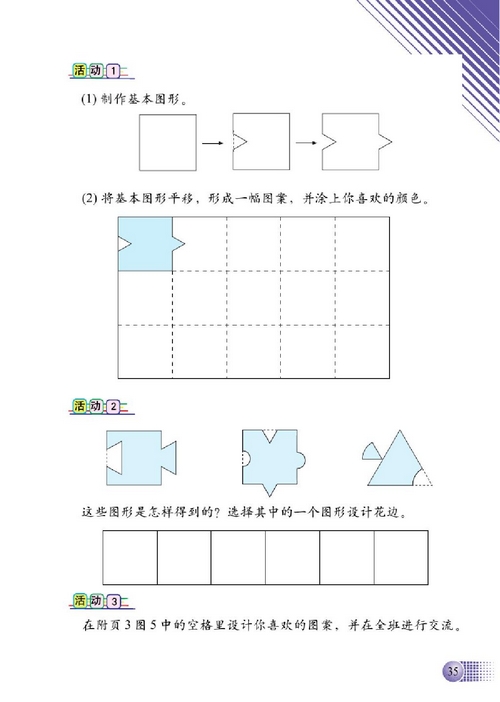 活动 1

(1) 制作基本图形。

(2) 将基本图形平移，形成一幅图案，并涂上你喜欢的颜色。

活动 2

这些图形是怎样得到的？选择其中的一个图形设计花边。

活动 3

在附页 3 图 5 中的空格里设计你喜欢的图案，并在全班进行交流。

35